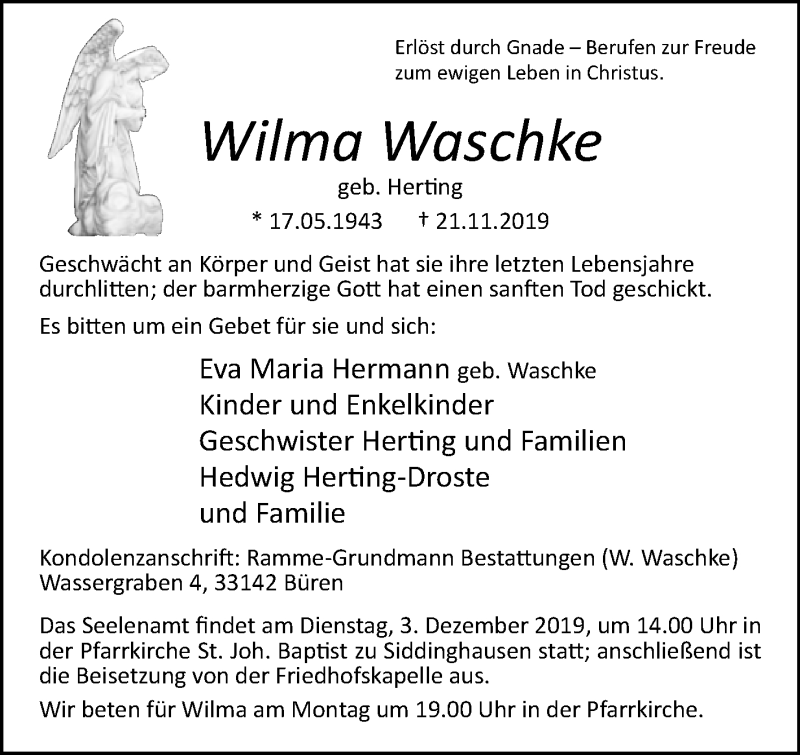 Erlöst durch Gnade – Berufen zur Freude zum ewigen Leben in Christus.

Wilma Waschke

geb. Herting

* 17.05.1943 † 21.11.2019

Geschwächt an Körper und Geist hat sie ihre letzten Lebensjahre durchlitten; der barmherzige Gott hat einen sanften Tod geschickt.

Es bitten um ein Gebet für sie und sich:

Eva Maria Hermann geb. Waschke
Kinder und Enkelkinder
Geschwister Herting und Familien
Hedwig Herting-Droste
und Familie

Kondolenzanschrift: Ramme-Grundmann Bestattungen (W. Waschke)
Wassergraben 4, 33142 Büren

Das Seelenamt findet am Dienstag, 3. Dezember 2019, um 14.00 Uhr in der Pfarrkirche St. Joh. Baptist zu Siddinghausen statt; anschließend ist die Beisetzung von der Friedhofskapelle aus.

Wir beten für Wilma am Montag um 19.00 Uhr in der Pfarrkirche.